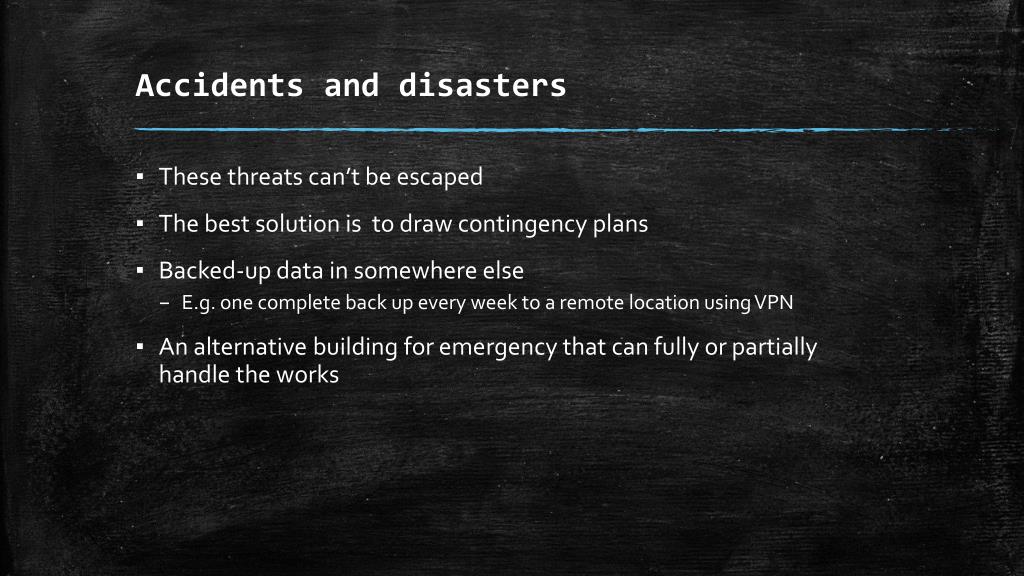 Accidents and disasters

▪ These threats can't be escaped

▪ The best solution is to draw contingency plans

▪ Backed-up data in somewhere else
– E.g. one complete back up every week to a remote location using VPN

▪ An alternative building for emergency that can fully or partially handle the works